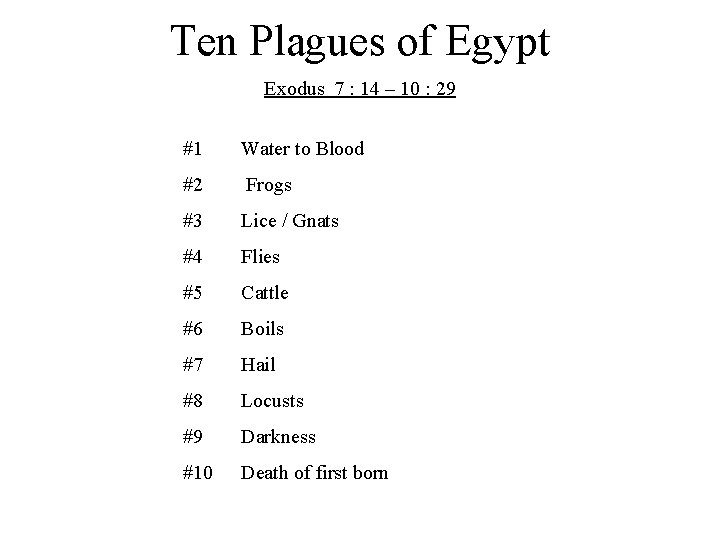 Ten Plagues of Egypt

Exodus 7 : 14 – 10 : 29

#1 Water to Blood

#2 Frogs

#3 Lice / Gnats

#4 Flies

#5 Cattle

#6 Boils

#7 Hail

#8 Locusts

#9 Darkness

#10 Death of first born